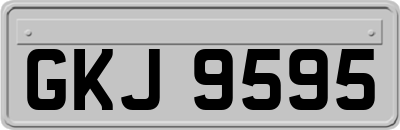 GKJ 9595